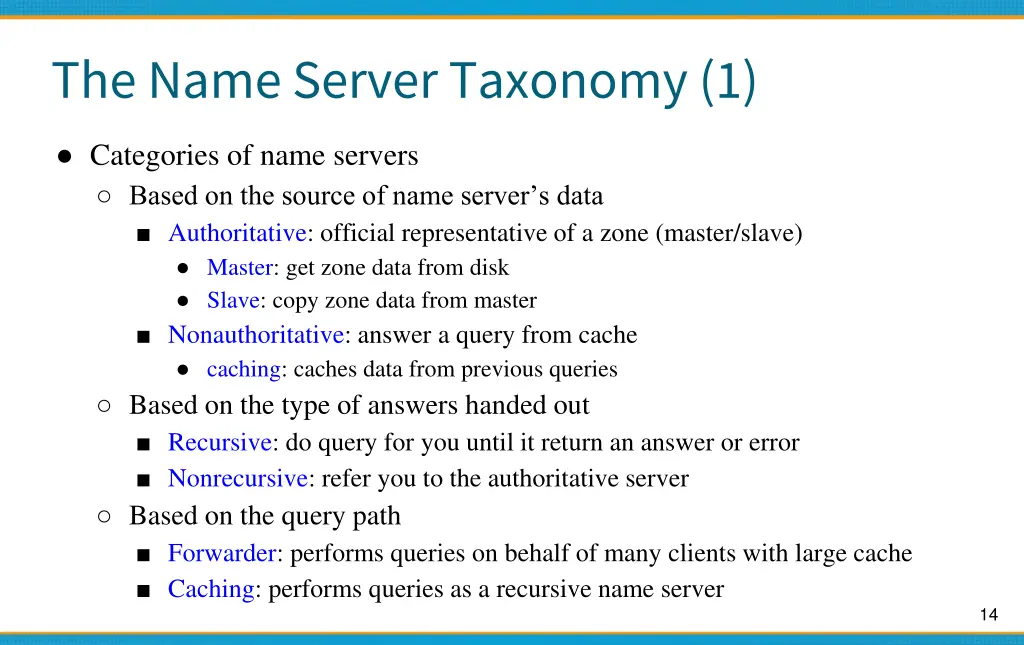 The Name Server Taxonomy (1)

● Categories of name servers
○ Based on the source of name server’s data
■ Authoritative: official representative of a zone (master/slave)
● Master: get zone data from disk
● Slave: copy zone data from master
■ Nonauthoritative: answer a query from cache
● caching: caches data from previous queries
○ Based on the type of answers handed out
■ Recursive: do query for you until it return an answer or error
■ Nonrecursive: refer you to the authoritative server
○ Based on the query path
■ Forwarder: performs queries on behalf of many clients with large cache
■ Caching: performs queries as a recursive name server

14